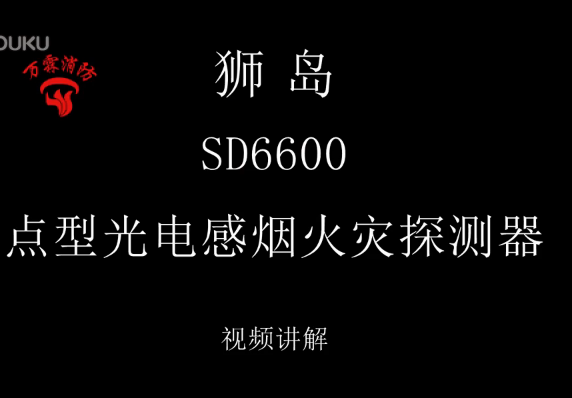 OUKU

万霖消防

狮 岛

SD6600

点型光电感烟火灾探测器

视频讲解